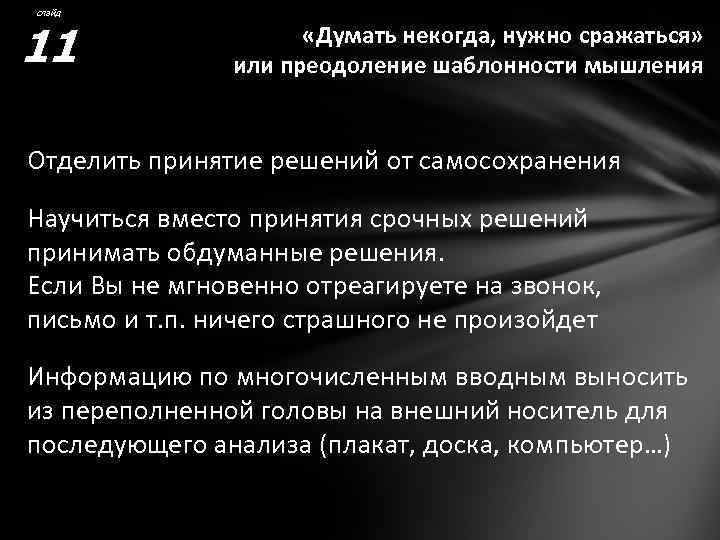 слайд
11

«Думать некогда, нужно сражаться» или преодоление шаблонности мышления

Отделить принятие решений от самосохранения

Научиться вместо принятия срочных решений принимать обдуманные решения.
Если Вы не мгновенно отреагируете на звонок, письмо и т.п. ничего страшного не произойдет

Информацию по многочисленным вводным выносить из переполненной головы на внешний носитель для последующего анализа (плакат, доска, компьютер…)